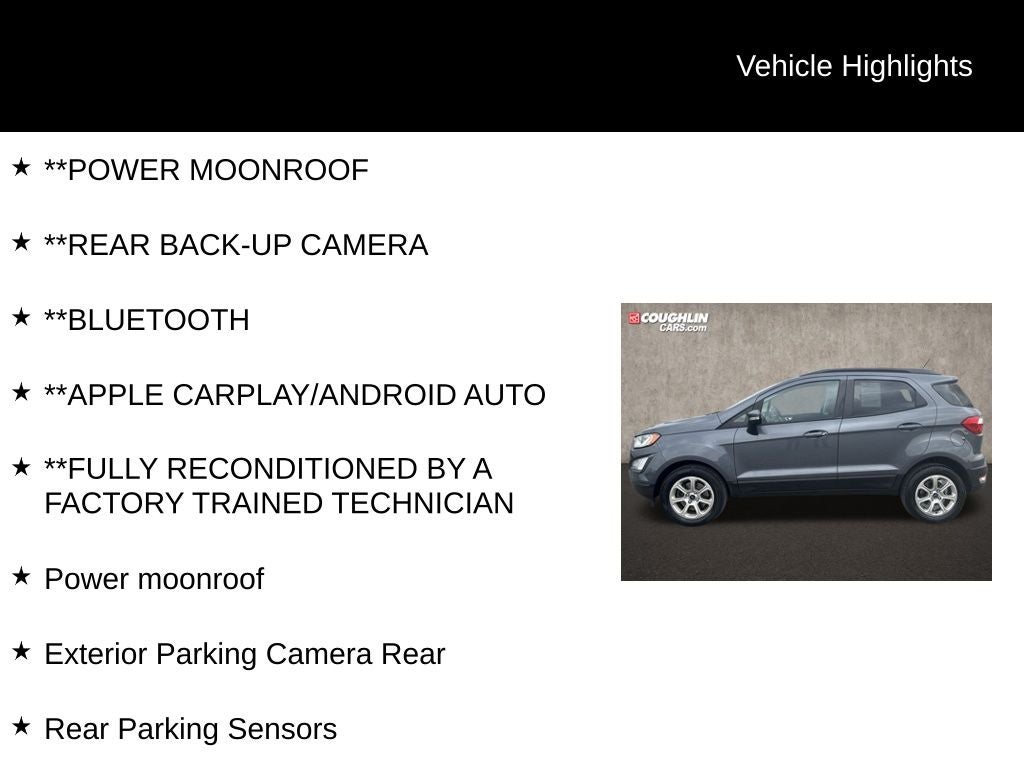 Vehicle Highlights

★ **POWER MOONROOF

★ **REAR BACK-UP CAMERA

★ **BLUETOOTH

★ **APPLE CARPLAY/ANDROID AUTO

★ **FULLY RECONDITIONED BY A FACTORY TRAINED TECHNICIAN

★ Power moonroof

★ Exterior Parking Camera Rear

★ Rear Parking Sensors

COUGHLIN CARS.com